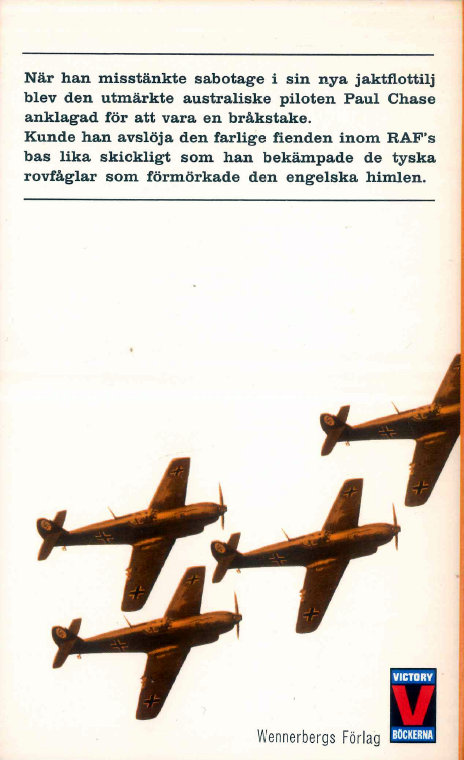 När han misstänkte sabotage i sin nya jaktflottilj blev den utmärkte australiske piloten Paul Chase anklagad för att vara en bråkstake.
Kunde han avslöja den farlige fienden inom RAF's bas lika skickligt som han bekämpade de tyska rovfåglar som förmörkade den engelska himlen.

VICTORY
V
BÖCKERNA

Wennerbergs Förlag